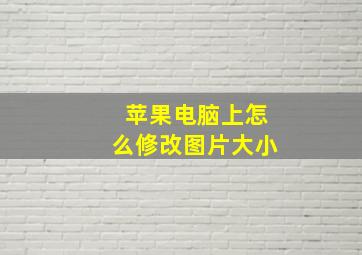 苹果电脑上怎么修改图片大小